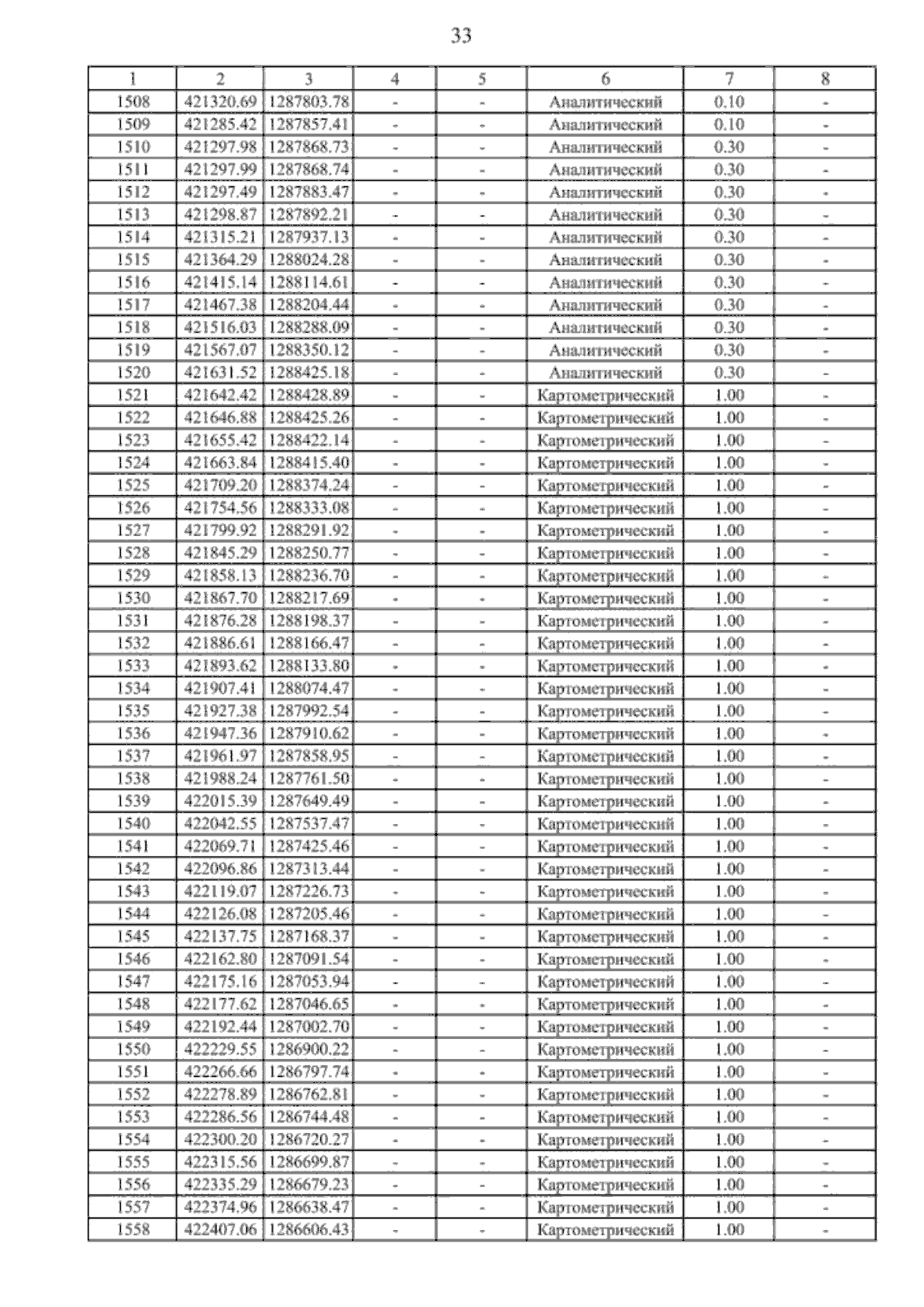 33

| 1 | 2 | 3 | 4 | 5 | 6 | 7 | 8 |
|---|---|---|---|---|---|---|---|
| 1508 | 421320.69 | 1287803.78 | - | - | Аналитический | 0.10 | - |
| 1509 | 421285.42 | 1287857.41 | - | - | Аналитический | 0.10 | - |
| 1510 | 421297.98 | 1287868.73 | - | - | Аналитический | 0.30 | - |
| 1511 | 421297.99 | 1287868.74 | - | - | Аналитический | 0.30 | - |
| 1512 | 421297.49 | 1287883.47 | - | - | Аналитический | 0.30 | - |
| 1513 | 421298.87 | 1287892.21 | - | - | Аналитический | 0.30 | - |
| 1514 | 421315.21 | 1287937.13 | - | - | Аналитический | 0.30 | - |
| 1515 | 421364.29 | 1288024.28 | - | - | Аналитический | 0.30 | - |
| 1516 | 421415.14 | 1288114.61 | - | - | Аналитический | 0.30 | - |
| 1517 | 421467.38 | 1288204.44 | - | - | Аналитический | 0.30 | - |
| 1518 | 421516.03 | 1288288.09 | - | - | Аналитический | 0.30 | - |
| 1519 | 421567.07 | 1288350.12 | - | - | Аналитический | 0.30 | - |
| 1520 | 421631.52 | 1288425.18 | - | - | Аналитический | 0.30 | - |
| 1521 | 421642.42 | 1288428.89 | - | - | Картометрический | 1.00 | - |
| 1522 | 421646.88 | 1288425.26 | - | - | Картометрический | 1.00 | - |
| 1523 | 421655.42 | 1288422.14 | - | - | Картометрический | 1.00 | - |
| 1524 | 421663.84 | 1288415.40 | - | - | Картометрический | 1.00 | - |
| 1525 | 421709.20 | 1288374.24 | - | - | Картометрический | 1.00 | - |
| 1526 | 421754.56 | 1288333.08 | - | - | Картометрический | 1.00 | - |
| 1527 | 421799.92 | 1288291.92 | - | - | Картометрический | 1.00 | - |
| 1528 | 421845.29 | 1288250.77 | - | - | Картометрический | 1.00 | - |
| 1529 | 421858.13 | 1288236.70 | - | - | Картометрический | 1.00 | - |
| 1530 | 421867.70 | 1288217.69 | - | - | Картометрический | 1.00 | - |
| 1531 | 421876.28 | 1288198.37 | - | - | Картометрический | 1.00 | - |
| 1532 | 421886.61 | 1288166.47 | - | - | Картометрический | 1.00 | - |
| 1533 | 421893.62 | 1288133.80 | - | - | Картометрический | 1.00 | - |
| 1534 | 421907.41 | 1288074.47 | - | - | Картометрический | 1.00 | - |
| 1535 | 421927.38 | 1287992.54 | - | - | Картометрический | 1.00 | - |
| 1536 | 421947.36 | 1287910.62 | - | - | Картометрический | 1.00 | - |
| 1537 | 421961.97 | 1287858.95 | - | - | Картометрический | 1.00 | - |
| 1538 | 421988.24 | 1287761.50 | - | - | Картометрический | 1.00 | - |
| 1539 | 422015.39 | 1287649.49 | - | - | Картометрический | 1.00 | - |
| 1540 | 422042.55 | 1287537.47 | - | - | Картометрический | 1.00 | - |
| 1541 | 422069.71 | 1287425.46 | - | - | Картометрический | 1.00 | - |
| 1542 | 422096.86 | 1287313.44 | - | - | Картометрический | 1.00 | - |
| 1543 | 422119.07 | 1287226.73 | - | - | Картометрический | 1.00 | - |
| 1544 | 422126.08 | 1287205.46 | - | - | Картометрический | 1.00 | - |
| 1545 | 422137.75 | 1287168.37 | - | - | Картометрический | 1.00 | - |
| 1546 | 422162.80 | 1287091.54 | - | - | Картометрический | 1.00 | - |
| 1547 | 422175.16 | 1287053.94 | - | - | Картометрический | 1.00 | - |
| 1548 | 422177.62 | 1287046.65 | - | - | Картометрический | 1.00 | - |
| 1549 | 422192.44 | 1287002.70 | - | - | Картометрический | 1.00 | - |
| 1550 | 422229.55 | 1286900.22 | - | - | Картометрический | 1.00 | - |
| 1551 | 422266.66 | 1286797.74 | - | - | Картометрический | 1.00 | - |
| 1552 | 422278.89 | 1286762.81 | - | - | Картометрический | 1.00 | - |
| 1553 | 422286.56 | 1286744.48 | - | - | Картометрический | 1.00 | - |
| 1554 | 422300.20 | 1286720.27 | - | - | Картометрический | 1.00 | - |
| 1555 | 422315.56 | 1286699.87 | - | - | Картометрический | 1.00 | - |
| 1556 | 422335.29 | 1286679.23 | - | - | Картометрический | 1.00 | - |
| 1557 | 422374.96 | 1286638.47 | - | - | Картометрический | 1.00 | - |
| 1558 | 422407.06 | 1286606.43 | - | - | Картометрический | 1.00 | - |